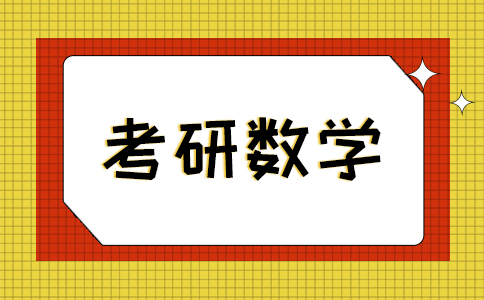 考研数学